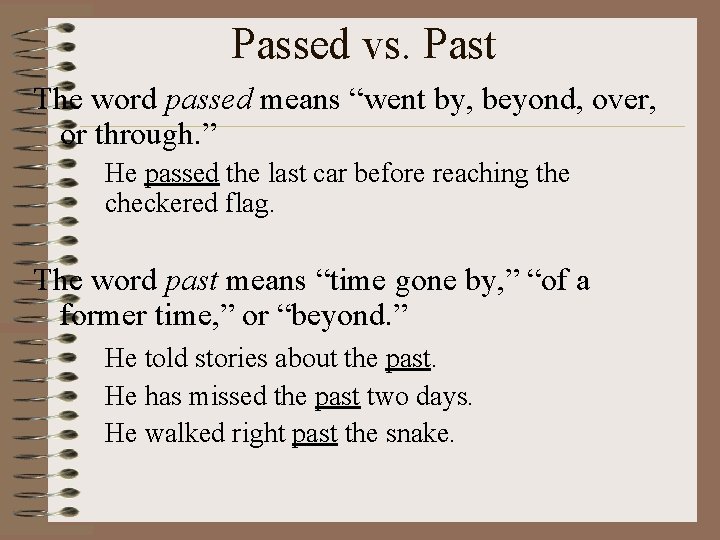 Passed vs. Past

The word passed means “went by, beyond, over, or through.”

He passed the last car before reaching the checkered flag.

The word past means “time gone by,” “of a former time,” or “beyond.”

He told stories about the past.

He has missed the past two days.

He walked right past the snake.